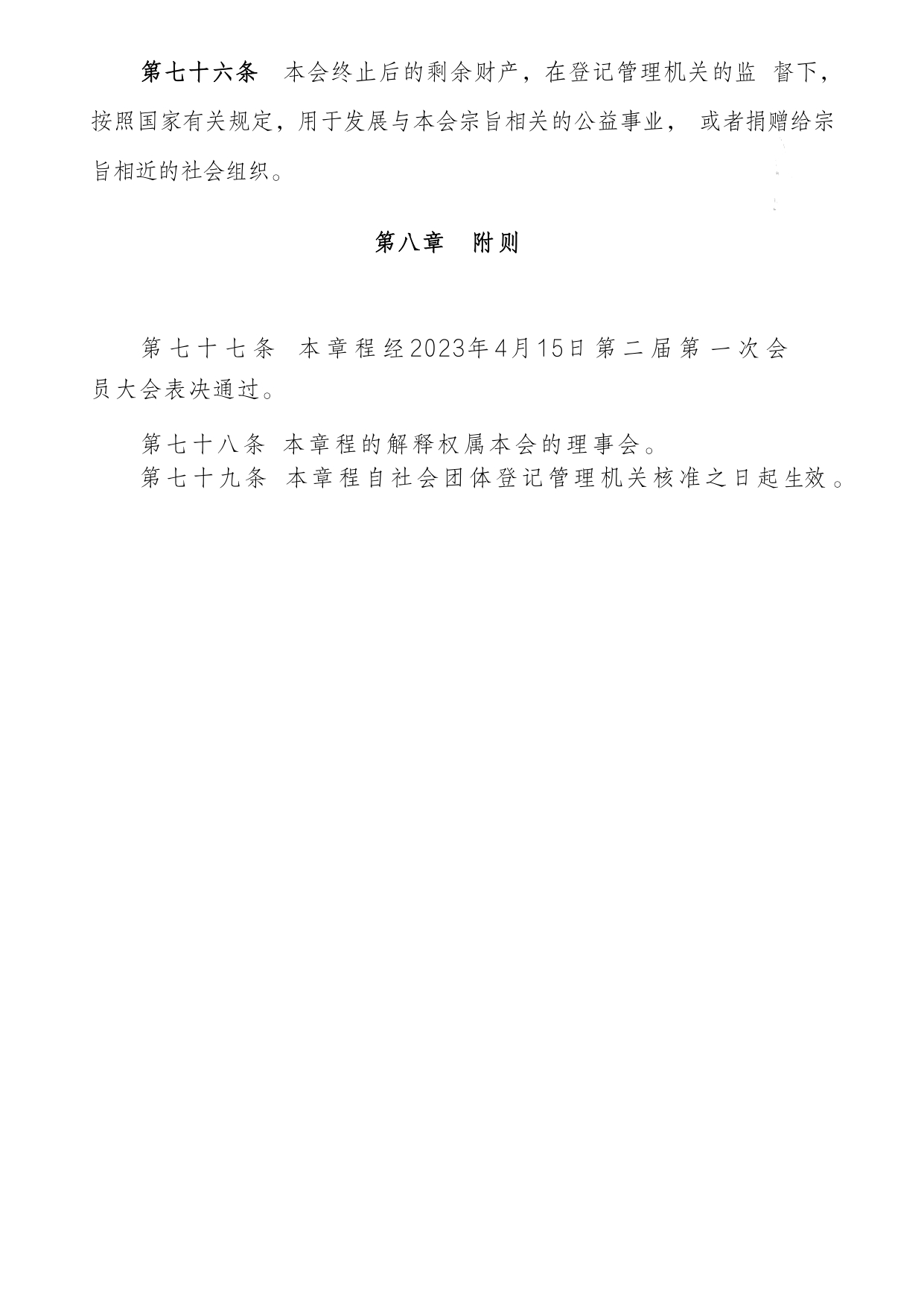 第七十六条　本会终止后的剩余财产，在登记管理机关的监督下，按照国家有关规定，用于发展与本会宗旨相关的公益事业，或者捐赠给宗旨相近的社会组织。

第八章　附则

第七十七条　本章程经2023年4月15日第二届第一次会员大会表决通过。

第七十八条　本章程的解释权属本会的理事会。

第七十九条　本章程自社会团体登记管理机关核准之日起生效。